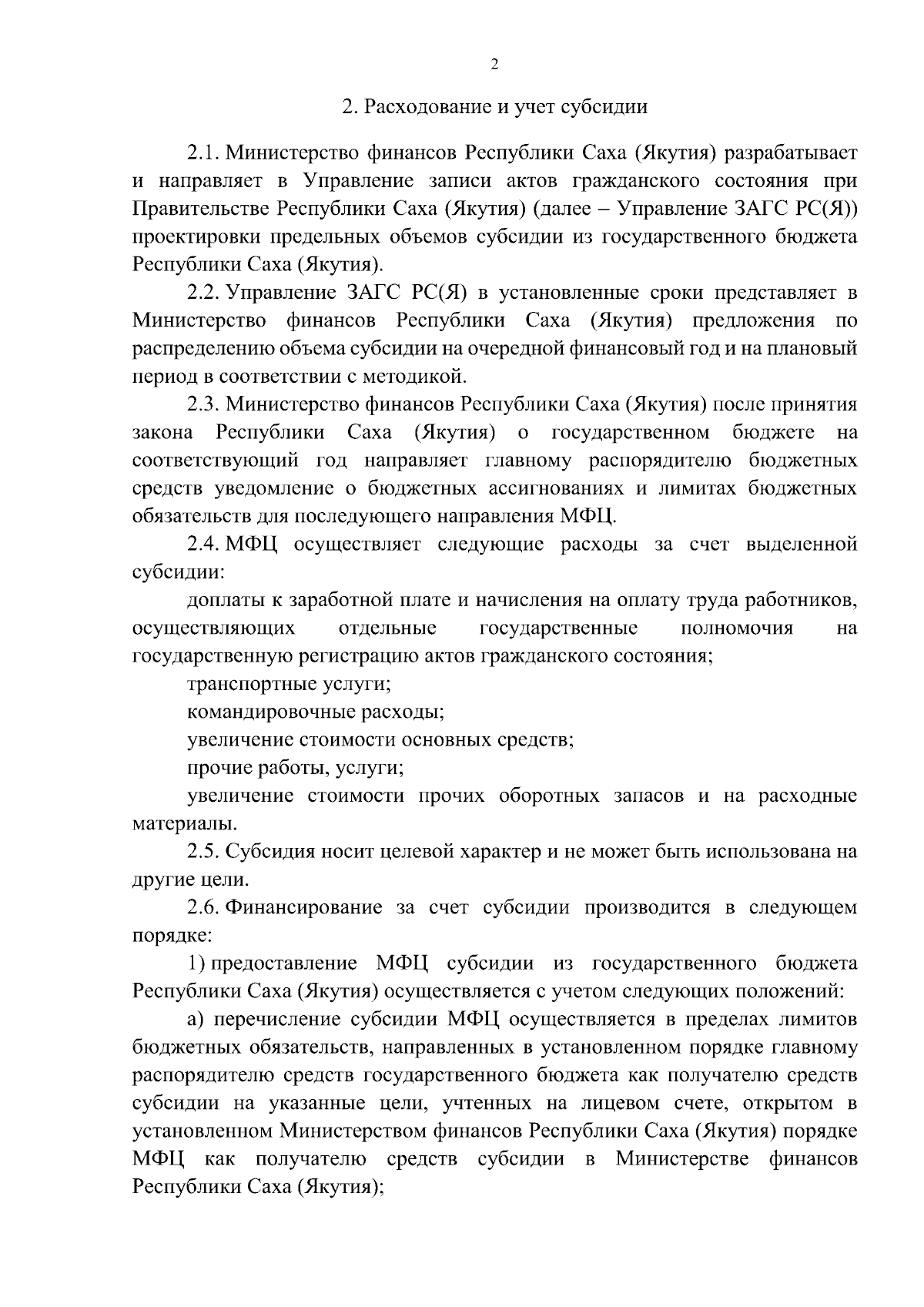 2

2. Расходование и учет субсидии

2.1. Министерство финансов Республики Саха (Якутия) разрабатывает и направляет в Управление записи актов гражданского состояния при Правительстве Республики Саха (Якутия) (далее – Управление ЗАГС РС(Я)) проектировки предельных объемов субсидии из государственного бюджета Республики Саха (Якутия).

2.2. Управление ЗАГС РС(Я) в установленные сроки представляет в Министерство финансов Республики Саха (Якутия) предложения по распределению объема субсидии на очередной финансовый год и на плановый период в соответствии с методикой.

2.3. Министерство финансов Республики Саха (Якутия) после принятия закона Республики Саха (Якутия) о государственном бюджете на соответствующий год направляет главному распорядителю бюджетных средств уведомление о бюджетных ассигнованиях и лимитах бюджетных обязательств для последующего направления МФЦ.

2.4. МФЦ осуществляет следующие расходы за счет выделенной субсидии:

доплаты к заработной плате и начисления на оплату труда работников, осуществляющих отдельные государственные полномочия на государственную регистрацию актов гражданского состояния;

транспортные услуги;

командировочные расходы;

увеличение стоимости основных средств;

прочие работы, услуги;

увеличение стоимости прочих оборотных запасов и на расходные материалы.

2.5. Субсидия носит целевой характер и не может быть использована на другие цели.

2.6. Финансирование за счет субсидии производится в следующем порядке:

1) предоставление МФЦ субсидии из государственного бюджета Республики Саха (Якутия) осуществляется с учетом следующих положений:

а) перечисление субсидии МФЦ осуществляется в пределах лимитов бюджетных обязательств, направленных в установленном порядке главному распорядителю средств государственного бюджета как получателю средств субсидии на указанные цели, учтенных на лицевом счете, открытом в установленном Министерством финансов Республики Саха (Якутия) порядке МФЦ как получателю средств субсидии в Министерстве финансов Республики Саха (Якутия);